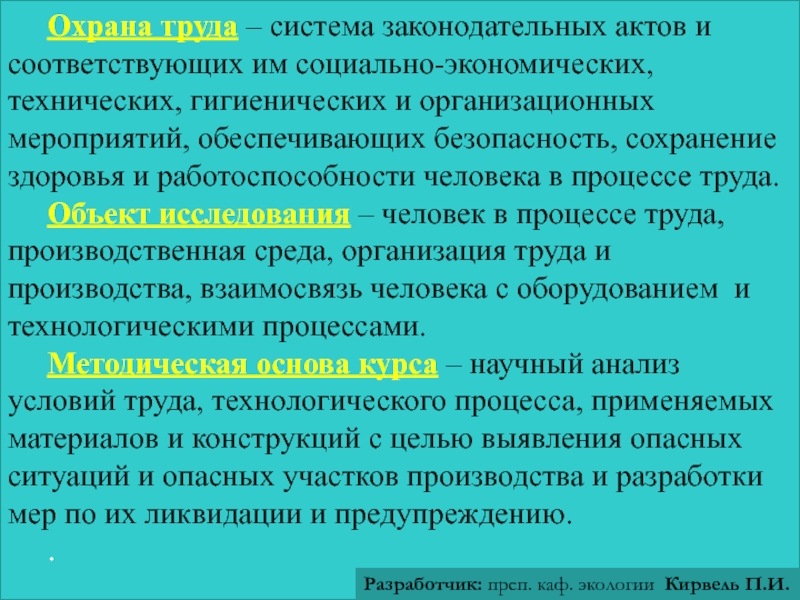 Охрана труда – система законодательных актов и соответствующих им социально-экономических, технических, гигиенических и организационных мероприятий, обеспечивающих безопасность, сохранение здоровья и работоспособности человека в процессе труда.

Объект исследования – человек в процессе труда, производственная среда, организация труда и производства, взаимосвязь человека с оборудованием и технологическими процессами.

Методическая основа курса – научный анализ условий труда, технологического процесса, применяемых материалов и конструкций с целью выявления опасных ситуаций и опасных участков производства и разработки мер по их ликвидации и предупреждению.

.

Разработчик: прсп. каф. экологии Кирвель П.И.